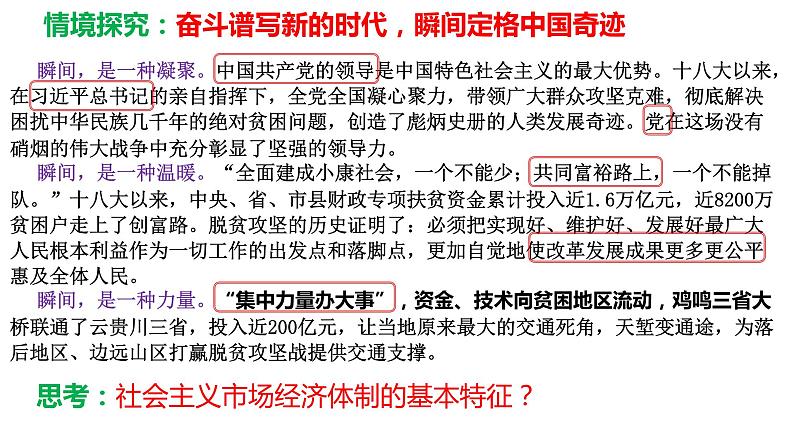 情境探究：奋斗谱写新的时代，瞬间定格中国奇迹

瞬间，是一种凝聚。中国共产党的领导是中国特色社会主义的最大优势。十八大以来，在习近平总书记的亲自指挥下，全党全国凝心聚力，带领广大群众攻坚克难，彻底解决困扰中华民族几千年的绝对贫困问题，创造了彪炳史册的人类发展奇迹。党在这场没有硝烟的伟大战争中充分彰显了坚强的领导力。

瞬间，是一种温暖。“全面建成小康社会，一个不能少；共同富裕路上，一个不能掉队。”十八大以来，中央、省、市县财政专项扶贫资金累计投入近1.6万亿元，近8200万贫困户走上了创富路。脱贫攻坚的历史证明了：必须把实现好、维护好、发展好最广大人民根本利益作为一切工作的出发点和落脚点，更加自觉地使改革发展成果更多更公平惠及全体人民。

瞬间，是一种力量。“集中力量办大事”，资金、技术向贫困地区流动，鸡鸣三省大桥联通了云贵川三省，投入近200亿元，让当地原来最大的交通死角，天堑变通途，为落后地区、边远山区打赢脱贫攻坚战提供交通支撑。

思考：社会主义市场经济体制的基本特征？